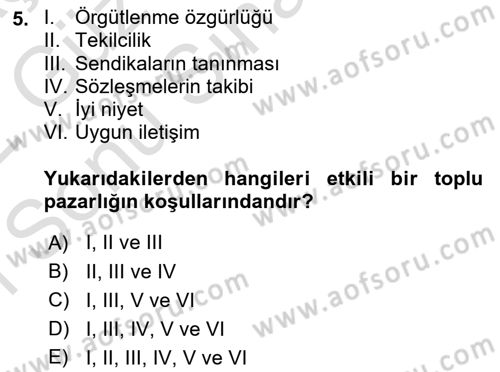 5. I. Örgütlenme özgürlüğü
II. Tekilcilik
III. Sendikaların tanınması
IV. Sözleşmelerin takibi
V. İyi niyet
VI. Uygun iletişim

Yukarıdakilerden hangileri etkili bir toplu pazarlığın koşullarındandır?

A) I, II ve III
B) II, III ve IV
C) I, III, V ve VI
D) I, III, IV, V ve VI
E) I, II, III, IV, V ve VI

www.aofsoru.com